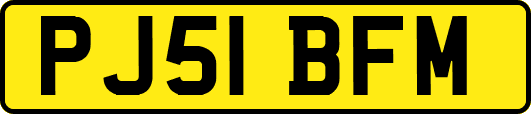 PJ51 BFM